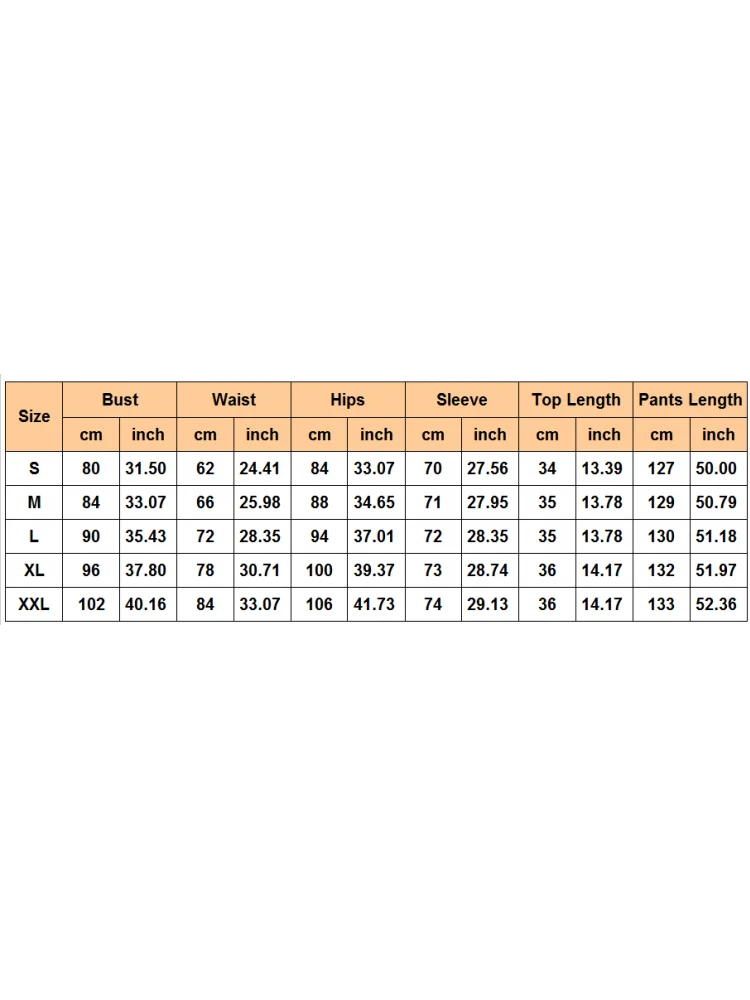 | Size | Bust | | Waist | | Hips | | Sleeve | | Top Length | | Pants Length | |
|---|---|---|---|---|---|---|---|---|---|---|---|---|
| | cm | inch | cm | inch | cm | inch | cm | inch | cm | inch | cm | inch |
| S | 80 | 31.50 | 62 | 24.41 | 84 | 33.07 | 70 | 27.56 | 34 | 13.39 | 127 | 50.00 |
| M | 84 | 33.07 | 66 | 25.98 | 88 | 34.65 | 71 | 27.95 | 35 | 13.78 | 129 | 50.79 |
| L | 90 | 35.43 | 72 | 28.35 | 94 | 37.01 | 72 | 28.35 | 35 | 13.78 | 130 | 51.18 |
| XL | 96 | 37.80 | 78 | 30.71 | 100 | 39.37 | 73 | 28.74 | 36 | 14.17 | 132 | 51.97 |
| XXL | 102 | 40.16 | 84 | 33.07 | 106 | 41.73 | 74 | 29.13 | 36 | 14.17 | 133 | 52.36 |